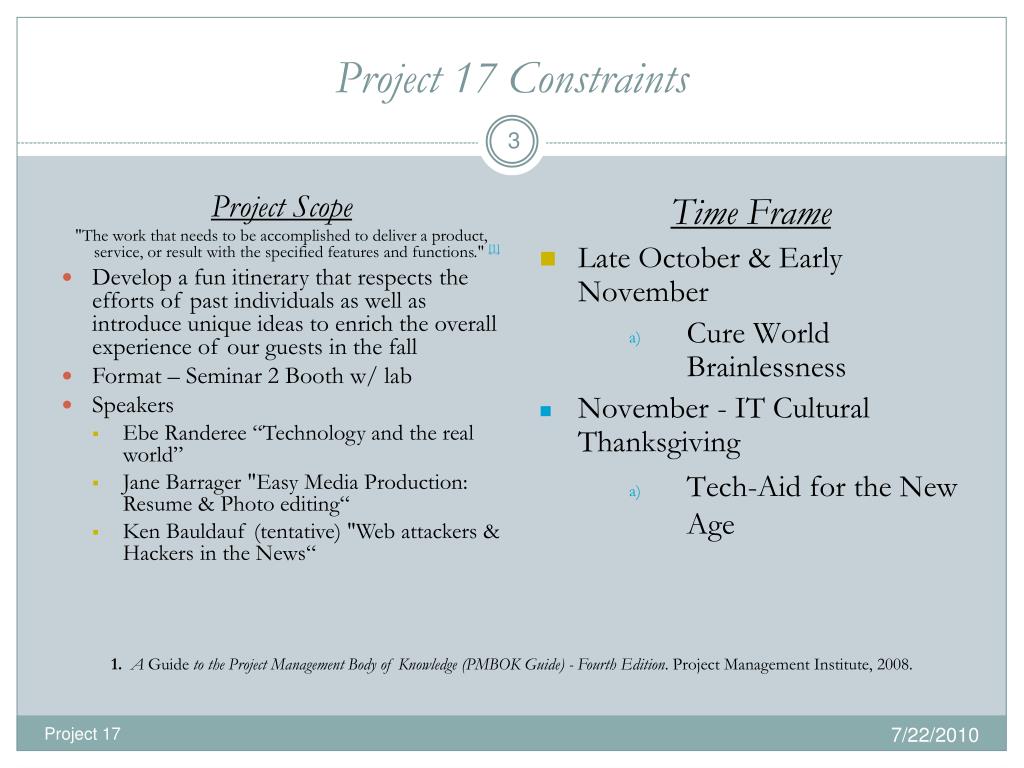 Project 17 Constraints

3

Project Scope

"The work that needs to be accomplished to deliver a product, service, or result with the specified features and functions." [1]

- Develop a fun itinerary that respects the efforts of past individuals as well as introduce unique ideas to enrich the overall experience of our guests in the fall
- Format – Seminar 2 Booth w/ lab
- Speakers
  - Ebe Randeree “Technology and the real world”
  - Jane Barrager "Easy Media Production: Resume & Photo editing“
  - Ken Bauldauf (tentative) "Web attackers & Hackers in the News“

Time Frame

- Late October & Early November
  a) Cure World Brainlessness
- November - IT Cultural Thanksgiving
  a) Tech-Aid for the New Age

1. A Guide to the Project Management Body of Knowledge (PMBOK Guide) - Fourth Edition. Project Management Institute, 2008.

Project 17

7/22/2010